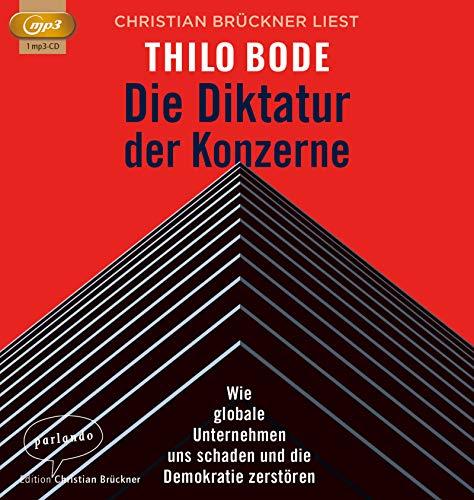 mp3
1 mp3-CD

CHRISTIAN BRÜCKNER LIEST

THILO BODE

Die Diktatur der Konzerne

Wie globale Unternehmen uns schaden und die Demokratie zerstören

parlando

Edition Christian Brückner